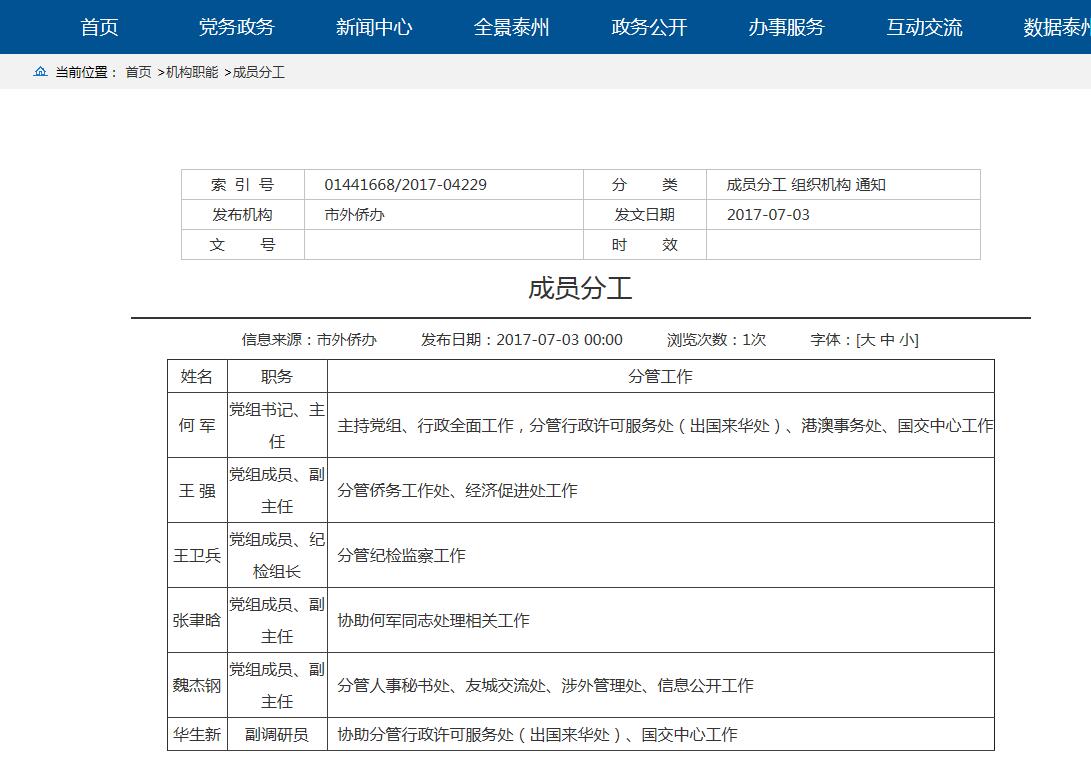 首页 党务政务 新闻中心 全景泰州 政务公开 办事服务 互动交流 数据泰州

当前位置： 首页 >机构职能 >成员分工

| 索 引 号 | 01441668/2017-04229 | 分 类 | 成员分工 组织机构 通知 |
|---|---|---|---|
| 发布机构 | 市外侨办 | 发文日期 | 2017-07-03 |
| 文 号 | | 时 效 | |

成员分工

信息来源：市外侨办 发布日期：2017-07-03 00:00 浏览次数：1次 字体：[大 中 小]

| 姓名 | 职务 | 分管工作 |
|---|---|---|
| 何 军 | 党组书记、主任 | 主持党组、行政全面工作，分管行政许可服务处（出国来华处）、港澳事务处、国交中心工作 |
| 王 强 | 党组成员、副主任 | 分管侨务工作处、经济促进处工作 |
| 王卫兵 | 党组成员、纪检组长 | 分管纪检监察工作 |
| 张聿晗 | 党组成员、副主任 | 协助何军同志处理相关工作 |
| 魏杰钢 | 党组成员、副主任 | 分管人事秘书处、友城交流处、涉外管理处、信息公开工作 |
| 华生新 | 副调研员 | 协助分管行政许可服务处（出国来华处）、国交中心工作 |